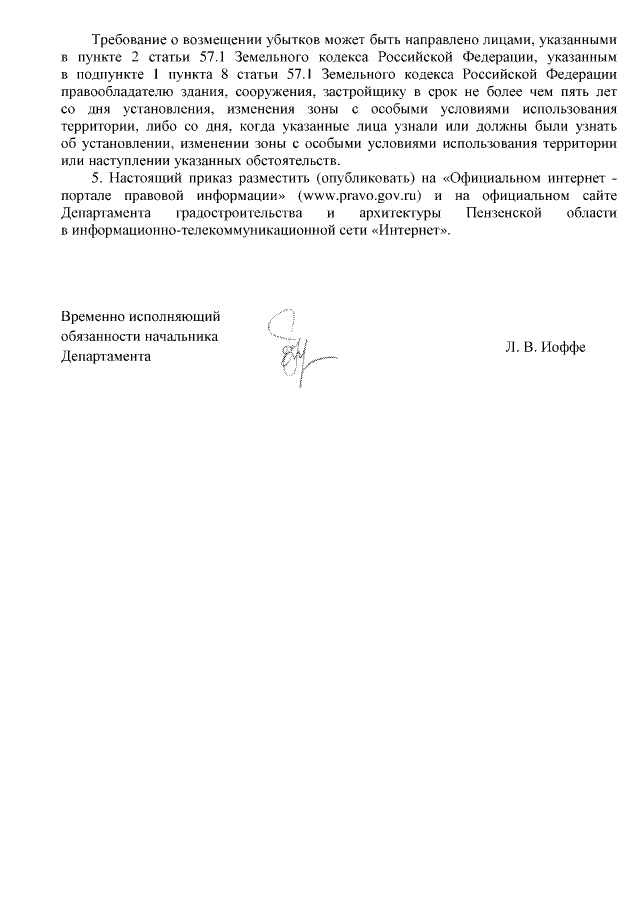 Требование о возмещении убытков может быть направлено лицами, указанными в пункте 2 статьи 57.1 Земельного кодекса Российской Федерации, указанным в подпункте 1 пункта 8 статьи 57.1 Земельного кодекса Российской Федерации правообладателю здания, сооружения, застройщику в срок не более чем пять лет со дня установления, изменения зоны с особыми условиями использования территории, либо со дня, когда указанные лица узнали или должны были узнать об установлении, изменении зоны с особыми условиями использования территории или наступлении указанных обстоятельств.

5. Настоящий приказ разместить (опубликовать) на «Официальном интернет - портале правовой информации» (www.pravo.gov.ru) и на официальном сайте Департамента градостроительства и архитектуры Пензенской области в информационно-телекоммуникационной сети «Интернет».

Временно исполняющий обязанности начальника Департамента

Л. В. Иоффе